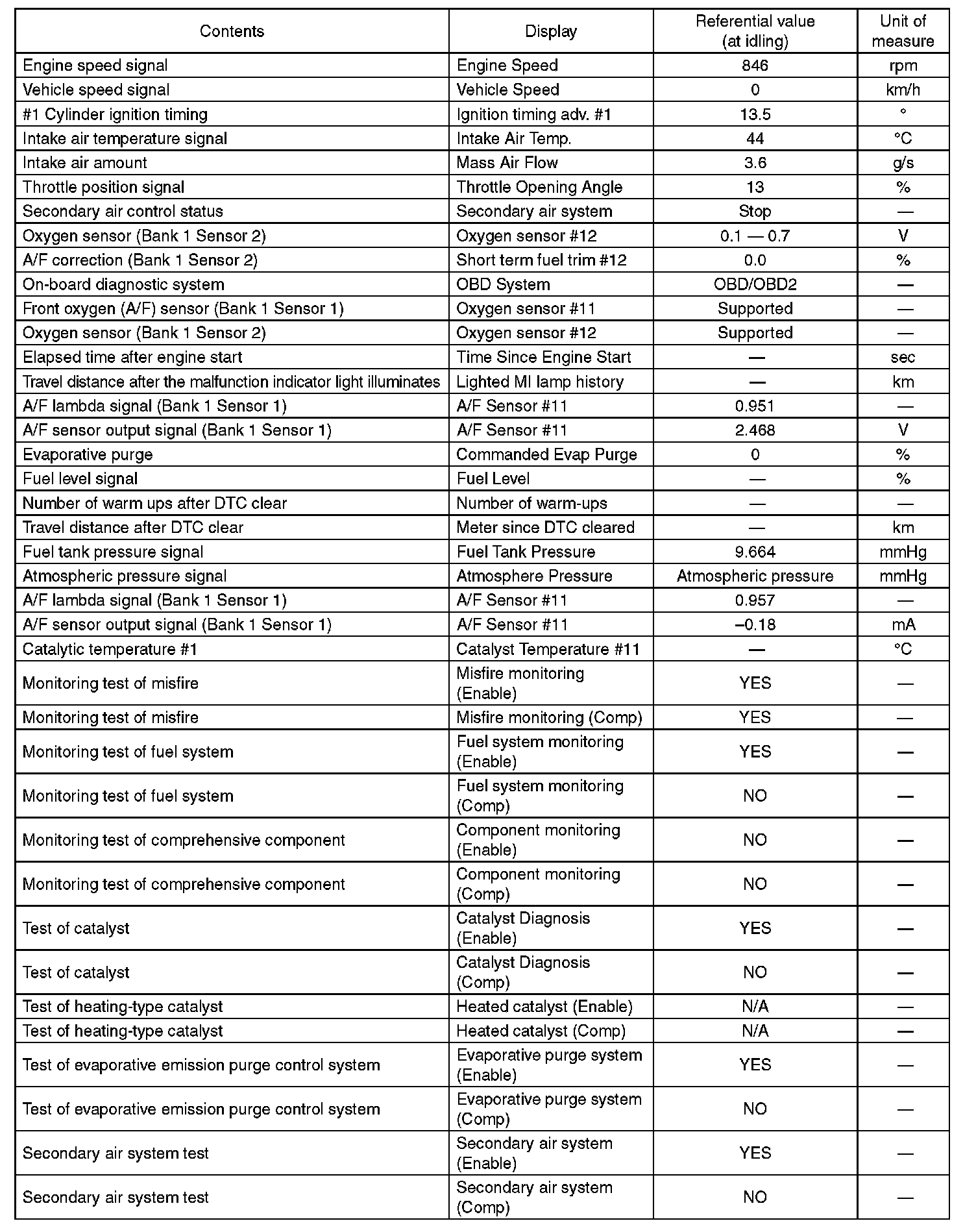 | Contents | Display | Referential value (at idling) | Unit of measure |
|---|---|---|---|
| Engine speed signal | Engine Speed | 846 | rpm |
| Vehicle speed signal | Vehicle Speed | 0 | km/h |
| #1 Cylinder ignition timing | Ignition timing adv. #1 | 13.5 | ° |
| Intake air temperature signal | Intake Air Temp. | 44 | °C |
| Intake air amount | Mass Air Flow | 3.6 | g/s |
| Throttle position signal | Throttle Opening Angle | 13 | % |
| Secondary air control status | Secondary air system | Stop | — |
| Oxygen sensor (Bank 1 Sensor 2) | Oxygen sensor #12 | 0.1 — 0.7 | V |
| A/F correction (Bank 1 Sensor 2) | Short term fuel trim #12 | 0.0 | % |
| On-board diagnostic system | OBD System | OBD/OBD2 | — |
| Front oxygen (A/F) sensor (Bank 1 Sensor 1) | Oxygen sensor #11 | Supported | — |
| Oxygen sensor (Bank 1 Sensor 2) | Oxygen sensor #12 | Supported | — |
| Elapsed time after engine start | Time Since Engine Start | — | sec |
| Travel distance after the malfunction indicator light illuminates | Lighted MI lamp history | — | km |
| A/F lambda signal (Bank 1 Sensor 1) | A/F Sensor #11 | 0.951 | — |
| A/F sensor output signal (Bank 1 Sensor 1) | A/F Sensor #11 | 2.468 | V |
| Evaporative purge | Commanded Evap Purge | 0 | % |
| Fuel level signal | Fuel Level | — | % |
| Number of warm ups after DTC clear | Number of warm-ups | — | — |
| Travel distance after DTC clear | Meter since DTC cleared | — | km |
| Fuel tank pressure signal | Fuel Tank Pressure | 9.664 | mmHg |
| Atmospheric pressure signal | Atmosphere Pressure | Atmospheric pressure | mmHg |
| A/F lambda signal (Bank 1 Sensor 1) | A/F Sensor #11 | 0.957 | — |
| A/F sensor output signal (Bank 1 Sensor 1) | A/F Sensor #11 | –0.18 | mA |
| Catalytic temperature #1 | Catalyst Temperature #11 | — | °C |
| Monitoring test of misfire | Misfire monitoring (Enable) | YES | — |
| Monitoring test of misfire | Misfire monitoring (Comp) | YES | — |
| Monitoring test of fuel system | Fuel system monitoring (Enable) | YES | — |
| Monitoring test of fuel system | Fuel system monitoring (Comp) | NO | — |
| Monitoring test of comprehensive component | Component monitoring (Enable) | NO | — |
| Monitoring test of comprehensive component | Component monitoring (Comp) | NO | — |
| Test of catalyst | Catalyst Diagnosis (Enable) | YES | — |
| Test of catalyst | Catalyst Diagnosis (Comp) | NO | — |
| Test of heating-type catalyst | Heated catalyst (Enable) | N/A | — |
| Test of heating-type catalyst | Heated catalyst (Comp) | N/A | — |
| Test of evaporative emission purge control system | Evaporative purge system (Enable) | YES | — |
| Test of evaporative emission purge control system | Evaporative purge system (Comp) | NO | — |
| Secondary air system test | Secondary air system (Enable) | YES | — |
| Secondary air system test | Secondary air system (Comp) | NO | — |